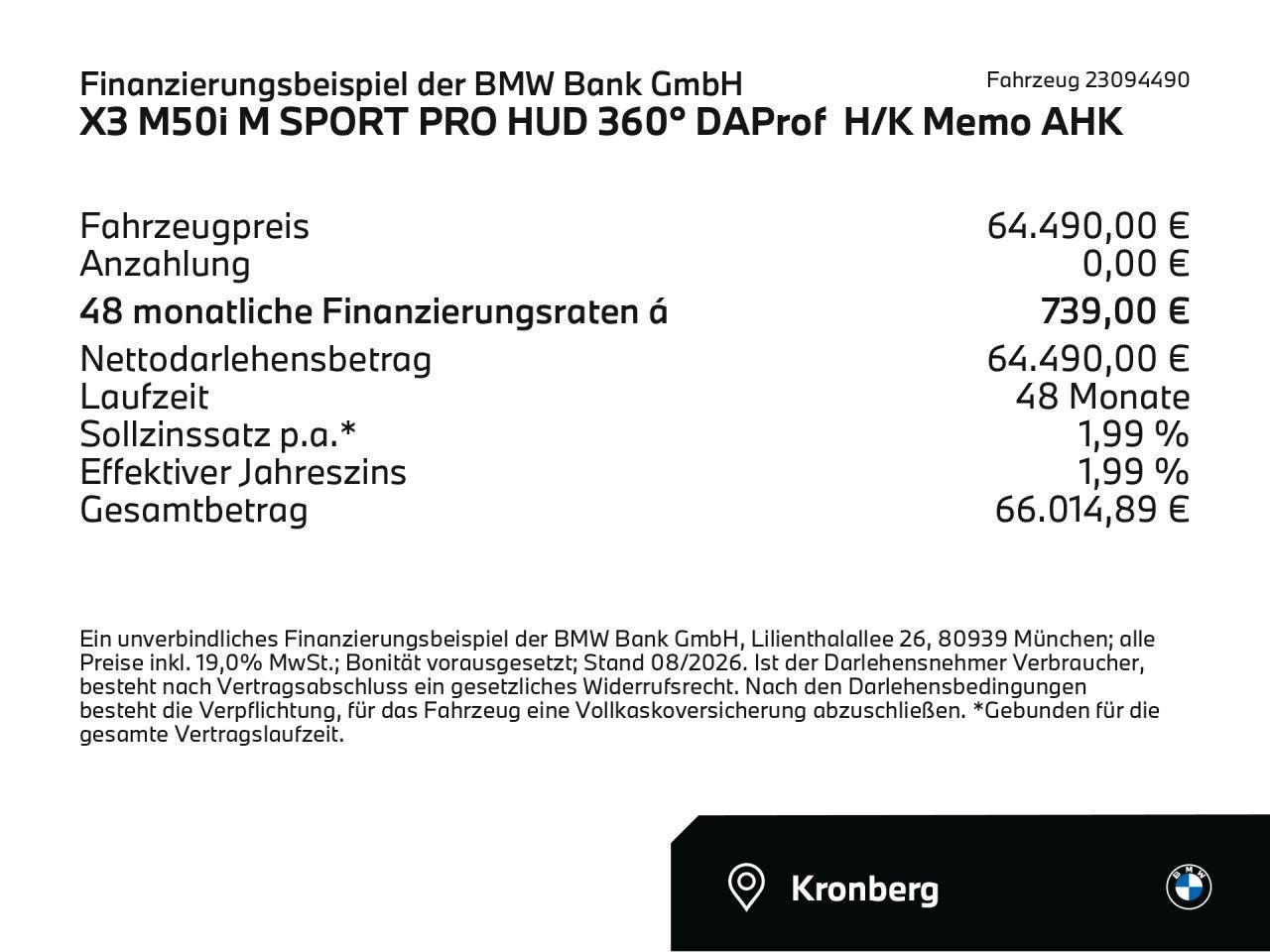 Finanzierungsbeispiel der BMW Bank GmbH
Fahrzeug 23094490
X3 M50i M SPORT PRO HUD 360° DAProf H/K Memo AHK

| | |
|---|---|
| Fahrzeugpreis | 64.490,00 € |
| Anzahlung | 0,00 € |
| 48 monatliche Finanzierungsraten á | 739,00 € |
| Nettodarlehensbetrag | 64.490,00 € |
| Laufzeit | 48 Monate |
| Sollzinssatz p.a.* | 1,99 % |
| Effektiver Jahreszins | 1,99 % |
| Gesamtbetrag | 66.014,89 € |

Ein unverbindliches Finanzierungsbeispiel der BMW Bank GmbH, Lilienthalallee 26, 80939 München; alle Preise inkl. 19,0% MwSt.; Bonität vorausgesetzt; Stand 08/2026. Ist der Darlehensnehmer Verbraucher, besteht nach Vertragsabschluss ein gesetzliches Widerrufsrecht. Nach den Darlehensbedingungen besteht die Verpflichtung, für das Fahrzeug eine Vollkaskoversicherung abzuschließen. *Gebunden für die gesamte Vertragslaufzeit.

Kronberg

BMW